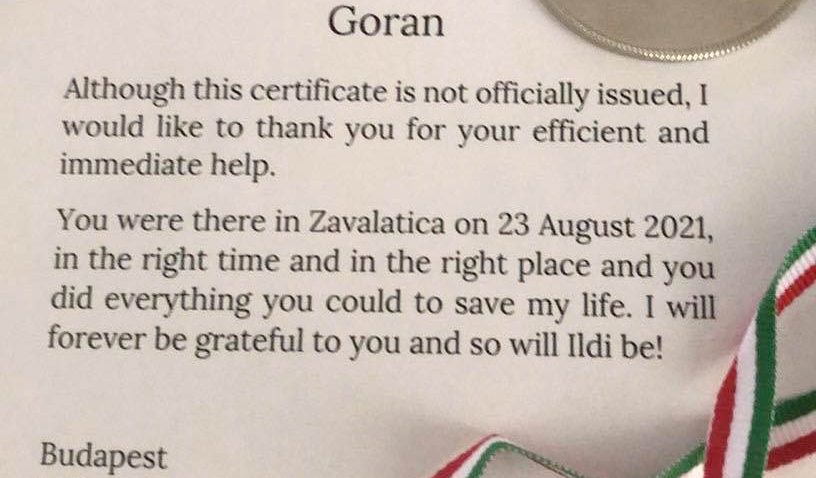 Goran

Although this certificate is not officially issued, I would like to thank you for your efficient and immediate help.

You were there in Zavalatica on 23 August 2021, in the right time and in the right place and you did everything you could to save my life. I will forever be grateful to you and so will Ildi be!

Budapest